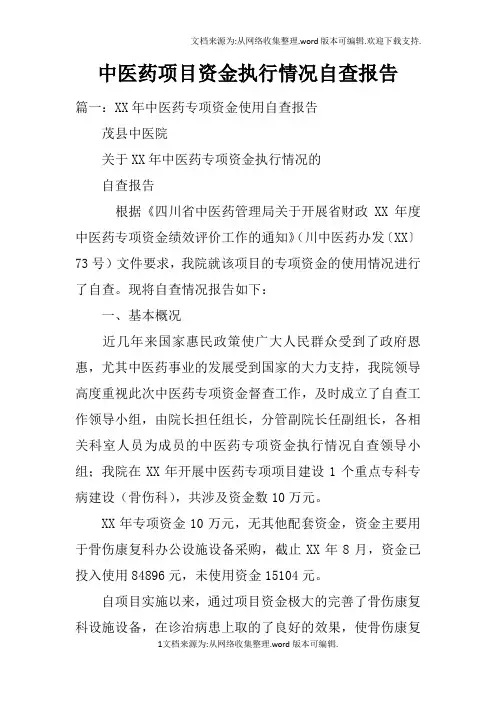 文档来源为:从网络收集整理.word版本可编辑.欢迎下载支持.

中医药项目资金执行情况自查报告

篇一：XX年中医药专项资金使用自查报告

茂县中医院

关于XX年中医药专项资金执行情况的

自查报告

根据《四川省中医药管理局关于开展省财政 XX 年度中医药专项资金绩效评价工作的通知》（川中医药办发〔XX〕73号）文件要求，我院就该项目的专项资金的使用情况进行了自查。现将自查情况报告如下：

一、基本概况

近几年来国家惠民政策使广大人民群众受到了政府恩惠，尤其中医药事业的发展受到国家的大力支持，我院领导高度重视此次中医药专项资金督查工作，及时成立了自查工作领导小组，由院长担任组长，分管副院长任副组长，各相关科室人员为成员的中医药专项资金执行情况自查领导小组；我院在 XX 年开展中医药专项项目建设 1 个重点专科专病建设（骨伤科），共涉及资金数 10 万元。

XX 年专项资金 10 万元，无其他配套资金，资金主要用于骨伤康复科办公设施设备采购，截止 XX 年 8 月，资金已投入使用 84896 元，未使用资金 15104 元。

自项目实施以来，通过项目资金极大的完善了骨伤康复科设施设备，在诊治病患上取的了良好的效果，使骨伤康复

1文档来源为:从网络收集整理.word版本可编辑.